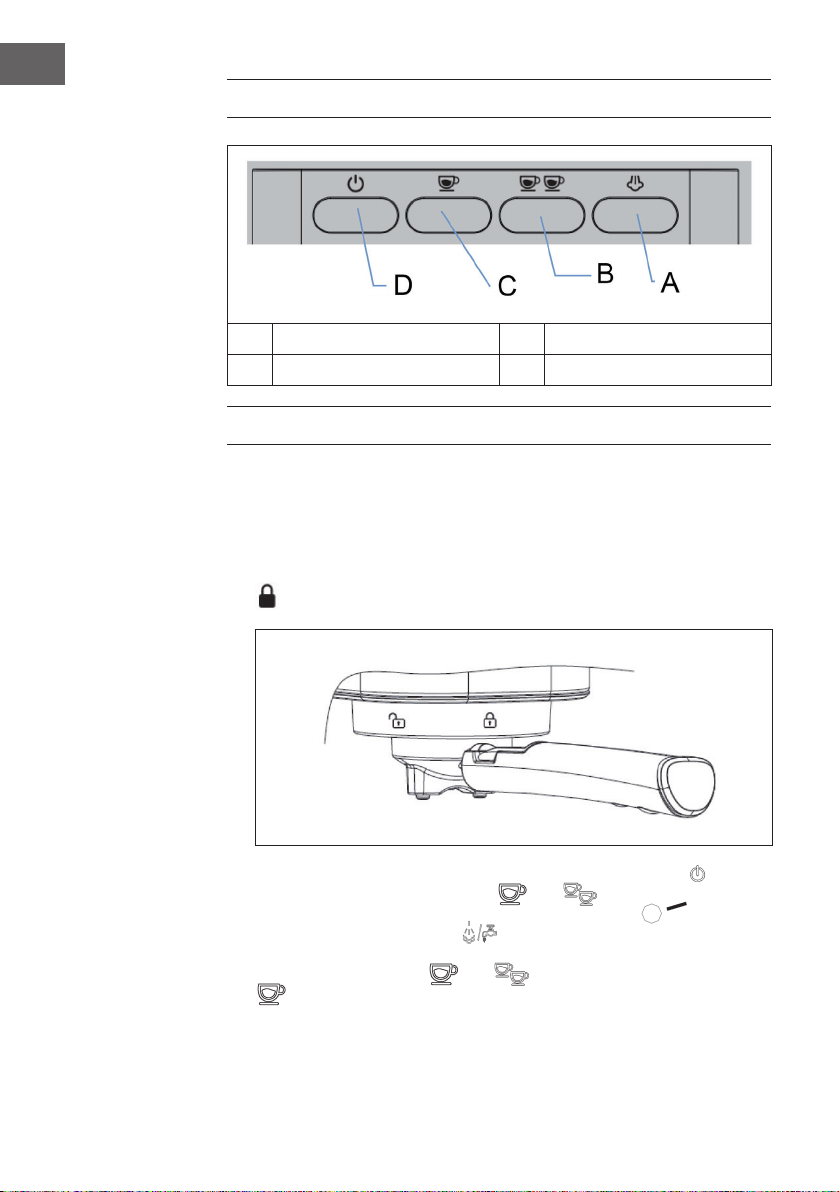 D

C

B

A